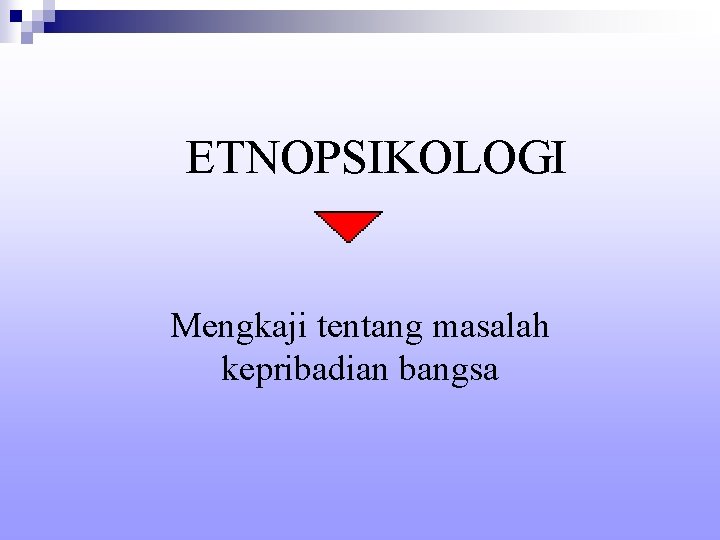 ETNOPSIKOLOGI

Mengkaji tentang masalah kepribadian bangsa